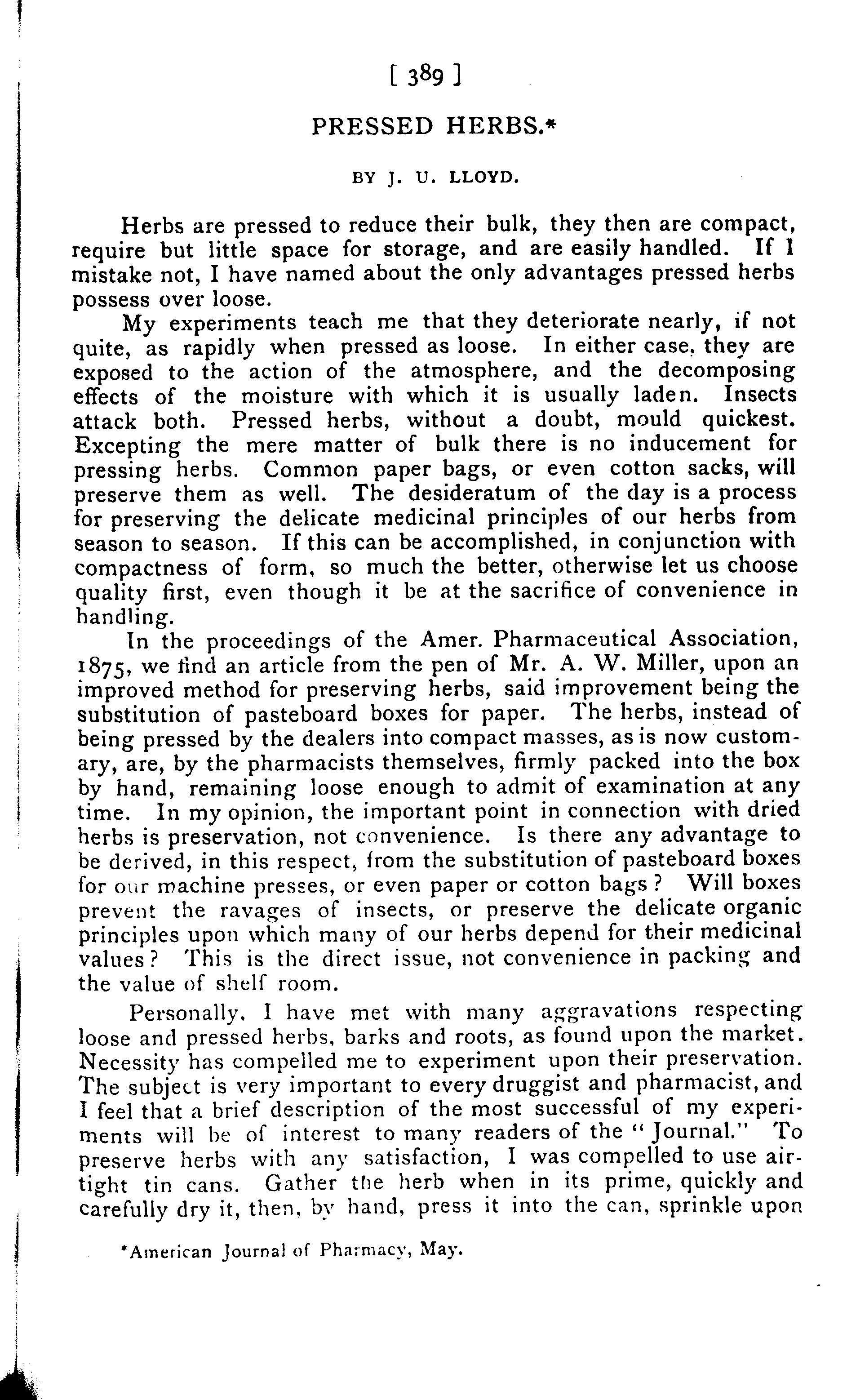 [ 389 ]

PRESSED HERBS.*

BY J. U. LLOYD.

Herbs are pressed to reduce their bulk, they then are compact, require but little space for storage, and are easily handled. If I mistake not, I have named about the only advantages pressed herbs possess over loose.

My experiments teach me that they deteriorate nearly, if not quite, as rapidly when pressed as loose. In either case, they are exposed to the action of the atmosphere, and the decomposing effects of the moisture with which it is usually laden. Insects attack both. Pressed herbs, without a doubt, mould quickest. Excepting the mere matter of bulk there is no inducement for pressing herbs. Common paper bags, or even cotton sacks, will preserve them as well. The desideratum of the day is a process for preserving the delicate medicinal principles of our herbs from season to season. If this can be accomplished, in conjunction with compactness of form, so much the better, otherwise let us choose quality first, even though it be at the sacrifice of convenience in handling.

In the proceedings of the Amer. Pharmaceutical Association, 1875, we find an article from the pen of Mr. A. W. Miller, upon an improved method for preserving herbs, said improvement being the substitution of pasteboard boxes for paper. The herbs, instead of being pressed by the dealers into compact masses, as is now customary, are, by the pharmacists themselves, firmly packed into the box by hand, remaining loose enough to admit of examination at any time. In my opinion, the important point in connection with dried herbs is preservation, not convenience. Is there any advantage to be derived, in this respect, from the substitution of pasteboard boxes for our machine presses, or even paper or cotton bags? Will boxes prevent the ravages of insects, or preserve the delicate organic principles upon which many of our herbs depend for their medicinal values? This is the direct issue, not convenience in packing and the value of shelf room.

Personally, I have met with many aggravations respecting loose and pressed herbs, barks and roots, as found upon the market. Necessity has compelled me to experiment upon their preservation. The subject is very important to every druggist and pharmacist, and I feel that a brief description of the most successful of my experiments will be of interest to many readers of the "Journal." To preserve herbs with any satisfaction, I was compelled to use airtight tin cans. Gather the herb when in its prime, quickly and carefully dry it, then, by hand, press it into the can, sprinkle upon

*American Journal of Pharmacy, May.